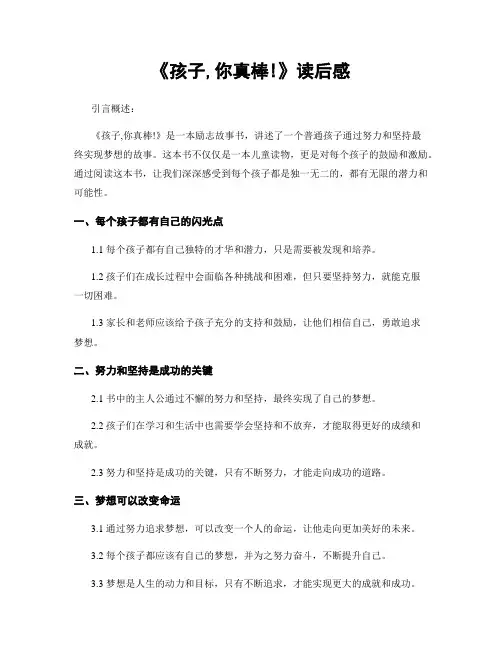 《孩子, 你真棒!》读后感

引言概述：

《孩子,你真棒!》是一本励志故事书，讲述了一个普通孩子通过努力和坚持最终实现梦想的故事。这本书不仅仅是一本儿童读物，更是对每个孩子的鼓励和激励。通过阅读这本书，让我们深深感受到每个孩子都是独一无二的，都有无限的潜力和可能性。

一、每个孩子都有自己的闪光点

1.1 每个孩子都有自己独特的才华和潜力，只是需要被发现和培养。

1.2 孩子们在成长过程中会面临各种挑战和困难，但只要坚持努力，就能克服一切困难。

1.3 家长和老师应该给予孩子充分的支持和鼓励，让他们相信自己，勇敢追求梦想。

二、努力和坚持是成功的关键

2.1 书中的主人公通过不懈的努力和坚持，最终实现了自己的梦想。

2.2 孩子们在学习和生活中也需要学会坚持和不放弃，才能取得更好的成绩和成就。

2.3 努力和坚持是成功的关键，只有不断努力，才能走向成功的道路。

三、梦想可以改变命运

3.1 通过努力追求梦想，可以改变一个人的命运，让他走向更加美好的未来。

3.2 每个孩子都应该有自己的梦想，并为之努力奋斗，不断提升自己。

3.3 梦想是人生的动力和目标，只有不断追求，才能实现更大的成就和成功。